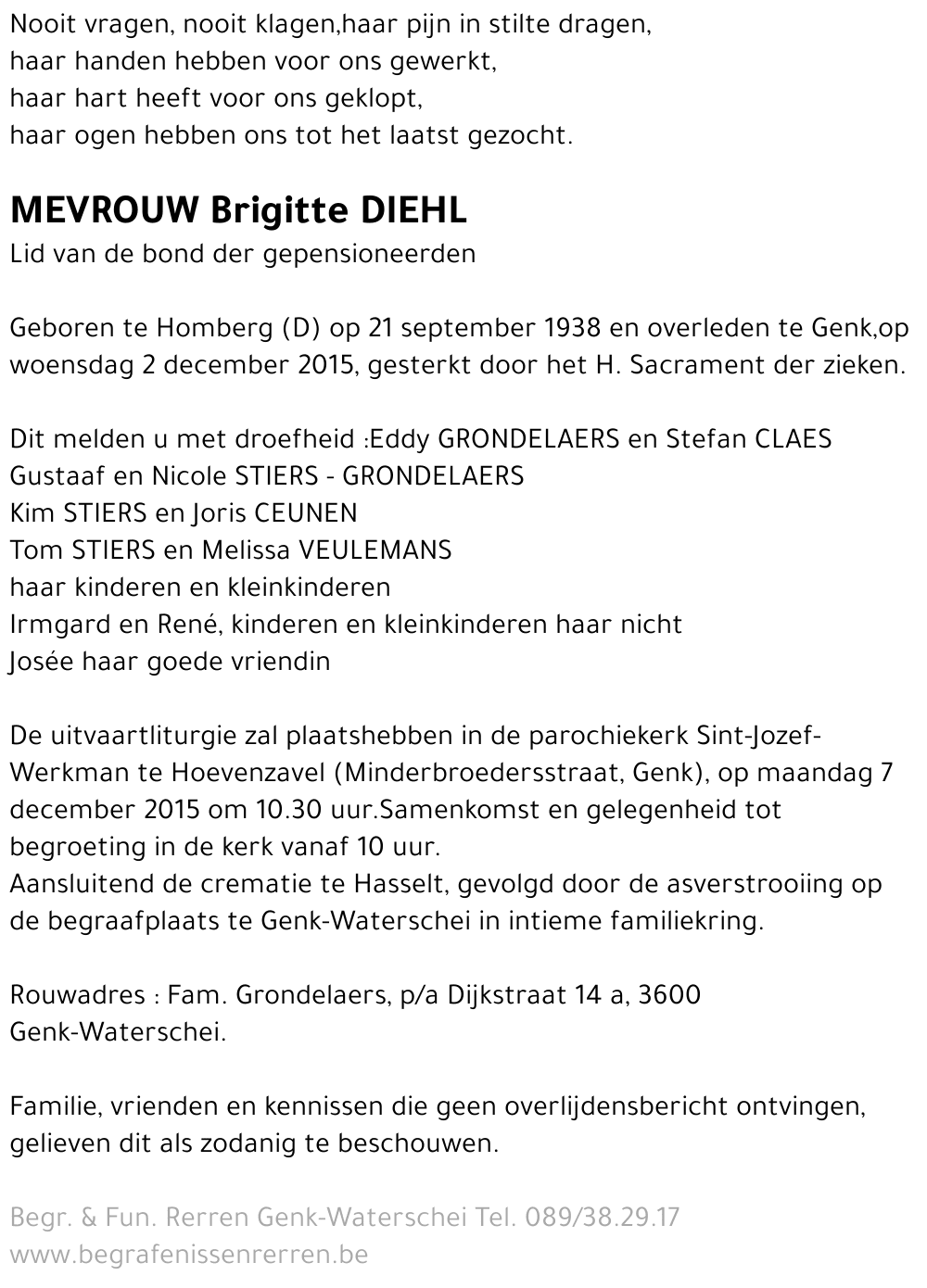 Nooit vragen, nooit klagen,haar pijn in stilte dragen,
haar handen hebben voor ons gewerkt,
haar hart heeft voor ons geklopt,
haar ogen hebben ons tot het laatst gezocht.

MEVROUW Brigitte DIEHL
Lid van de bond der gepensioneerden

Geboren te Homberg (D) op 21 september 1938 en overleden te Genk,op woensdag 2 december 2015, gesterkt door het H. Sacrament der zieken.

Dit melden u met droefheid :Eddy GRONDELAERS en Stefan CLAES
Gustaaf en Nicole STIERS - GRONDELAERS
Kim STIERS en Joris CEUNEN
Tom STIERS en Melissa VEULEMANS
haar kinderen en kleinkinderen
Irmgard en René, kinderen en kleinkinderen haar nicht
Josée haar goede vriendin

De uitvaartliturgie zal plaatshebben in de parochiekerk Sint-Jozef-Werkman te Hoevenzavel (Minderbroedersstraat, Genk), op maandag 7 december 2015 om 10.30 uur.Samenkomst en gelegenheid tot begroeting in de kerk vanaf 10 uur.
Aansluitend de crematie te Hasselt, gevolgd door de asverstrooiing op de begraafplaats te Genk-Waterschei in intieme familiekring.

Rouwadres : Fam. Grondelaers, p/a Dijkstraat 14 a, 3600 Genk-Waterschei.

Familie, vrienden en kennissen die geen overlijdensbericht ontvingen, gelieven dit als zodanig te beschouwen.

Begr. & Fun. Rerren Genk-Waterschei Tel. 089/38.29.17
www.begrafenissenrerren.be